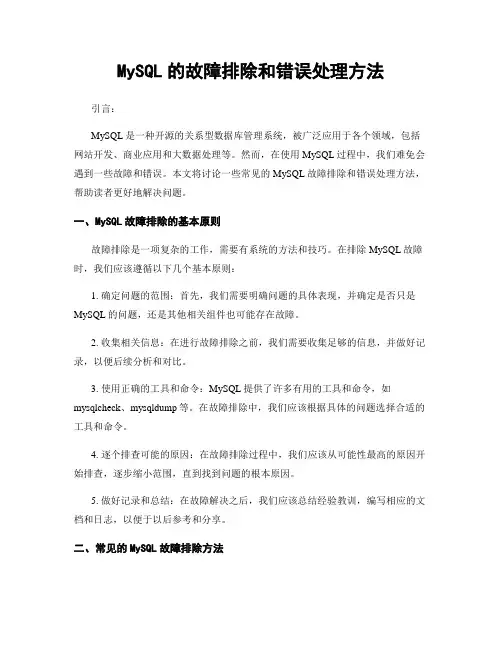 MySQL 的故障排除和错误处理方法

引言：

MySQL 是一种开源的关系型数据库管理系统，被广泛应用于各个领域，包括网站开发、商业应用和大数据处理等。然而，在使用 MySQL 过程中，我们难免会遇到一些故障和错误。本文将讨论一些常见的 MySQL 故障排除和错误处理方法，帮助读者更好地解决问题。

一、MySQL 故障排除的基本原则

故障排除是一项复杂的工作，需要有系统的方法和技巧。在排除 MySQL 故障时，我们应该遵循以下几个基本原则：

1. 确定问题的范围：首先，我们需要明确问题的具体表现，并确定是否只是 MySQL 的问题，还是其他相关组件也可能存在故障。

2. 收集相关信息：在进行故障排除之前，我们需要收集足够的信息，并做好记录，以便后续分析和对比。

3. 使用正确的工具和命令：MySQL 提供了许多有用的工具和命令，如 mysqlcheck、mysqldump 等。在故障排除中，我们应该根据具体的问题选择合适的工具和命令。

4. 逐个排查可能的原因：在故障排除过程中，我们应该从可能性最高的原因开始排查，逐步缩小范围，直到找到问题的根本原因。

5. 做好记录和总结：在故障解决之后，我们应该总结经验教训，编写相应的文档和日志，以便于以后参考和分享。

二、常见的 MySQL 故障排除方法